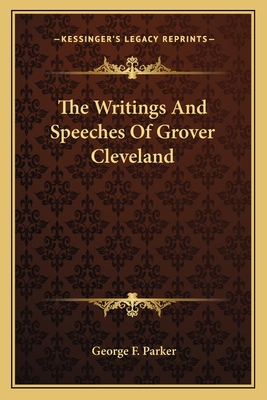 —KESSINGER'S LEGACY REPRINTS—

The Writings And Speeches Of Grover Cleveland

George F. Parker